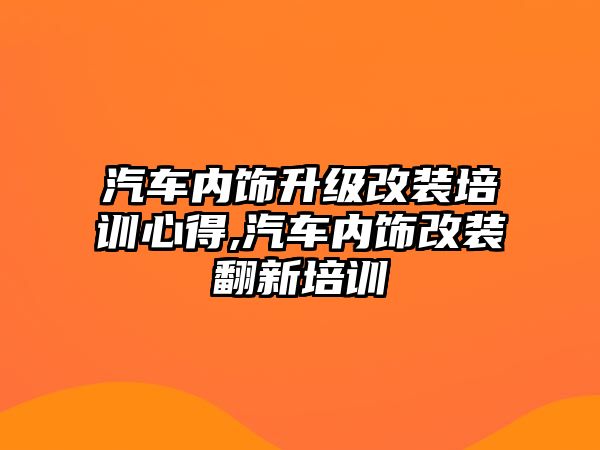 汽车内饰升级改装培训心得,汽车内饰改装翻新培训